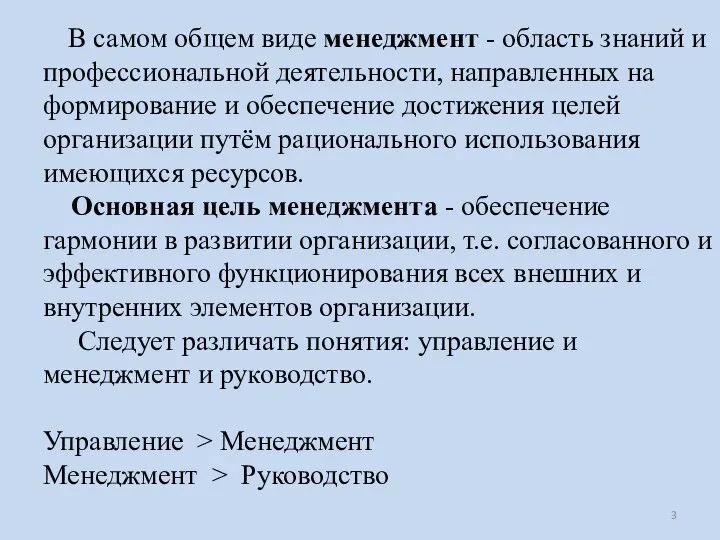 В самом общем виде менеджмент - область знаний и профессиональной деятельности, направленных на формирование и обеспечение достижения целей организации путём рационального использования имеющихся ресурсов.

Основная цель менеджмента - обеспечение гармонии в развитии организации, т.е. согласованного и эффективного функционирования всех внешних и внутренних элементов организации.

Следует различать понятия: управление и менеджмент и руководство.

Управление > Менеджмент
Менеджмент > Руководство

3